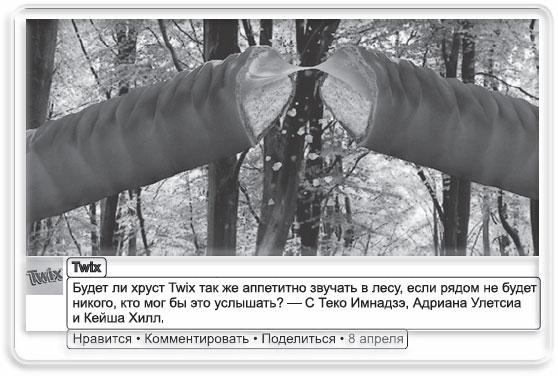 Twix

Twix

Будет ли хруст Twix так же аппетитно звучать в лесу, если рядом не будет никого, кто мог бы это услышать? — С Теко Имнадзэ, Адриана Улетсиа и Кейша Хилл.

Нравится • Комментировать • Поделиться • 8 апреля